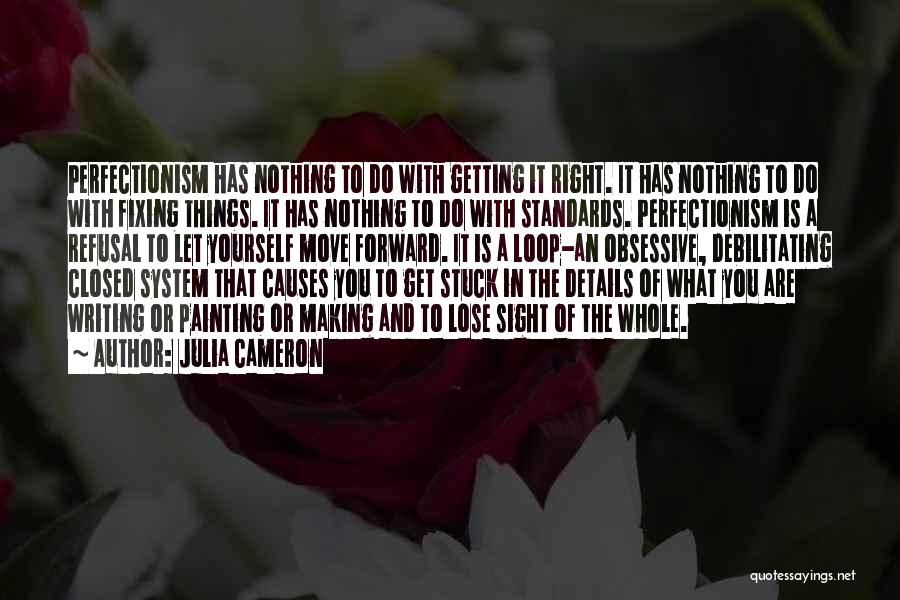 PERFECTIONISM HAS NOTHING TO DO WITH GETTING IT RIGHT. IT HAS NOTHING TO DO WITH FIXING THINGS. IT HAS NOTHING TO DO WITH STANDARDS. PERFECTIONISM IS A REFUSAL TO LET YOURSELF MOVE FORWARD. IT IS A LOOP-AN OBSESSIVE, DEBILITATING CLOSED SYSTEM THAT CAUSES YOU TO GET STUCK IN THE DETAILS OF WHAT YOU ARE WRITING OR PAINTING OR MAKING AND TO LOSE SIGHT OF THE WHOLE.

~ AUTHOR: JULIA CAMERON

quotessayings.net